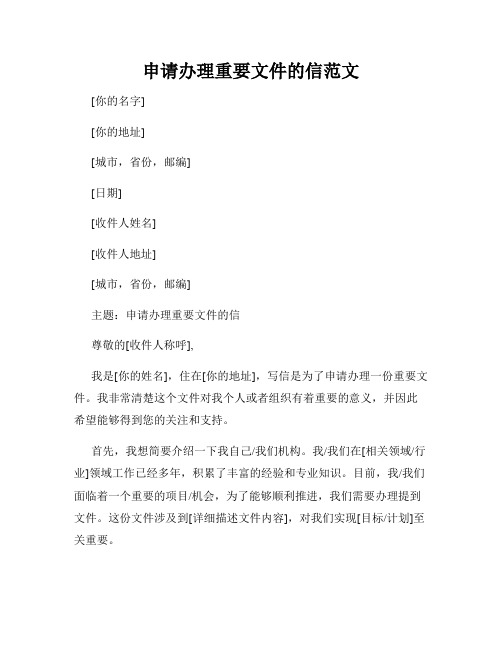 申请办理重要文件的信范文

[你的名字]

[你的地址]

[城市，省份，邮编]

[日期]

[收件人姓名]

[收件人地址]

[城市，省份，邮编]

主题：申请办理重要文件的信

尊敬的[收件人称呼]，

我是[你的姓名]，住在[你的地址]，写信是为了申请办理一份重要文件。我非常清楚这个文件对我个人或者组织有着重要的意义，并因此希望能够得到您的关注和支持。

首先，我想简要介绍一下我自己/我们机构。我/我们在[相关领域/行业]领域工作已经多年，积累了丰富的经验和专业知识。目前，我/我们面临着一个重要的项目/机会，为了能够顺利推进，我们需要办理提到文件。这份文件涉及到[详细描述文件内容]，对我们实现[目标/计划]至关重要。